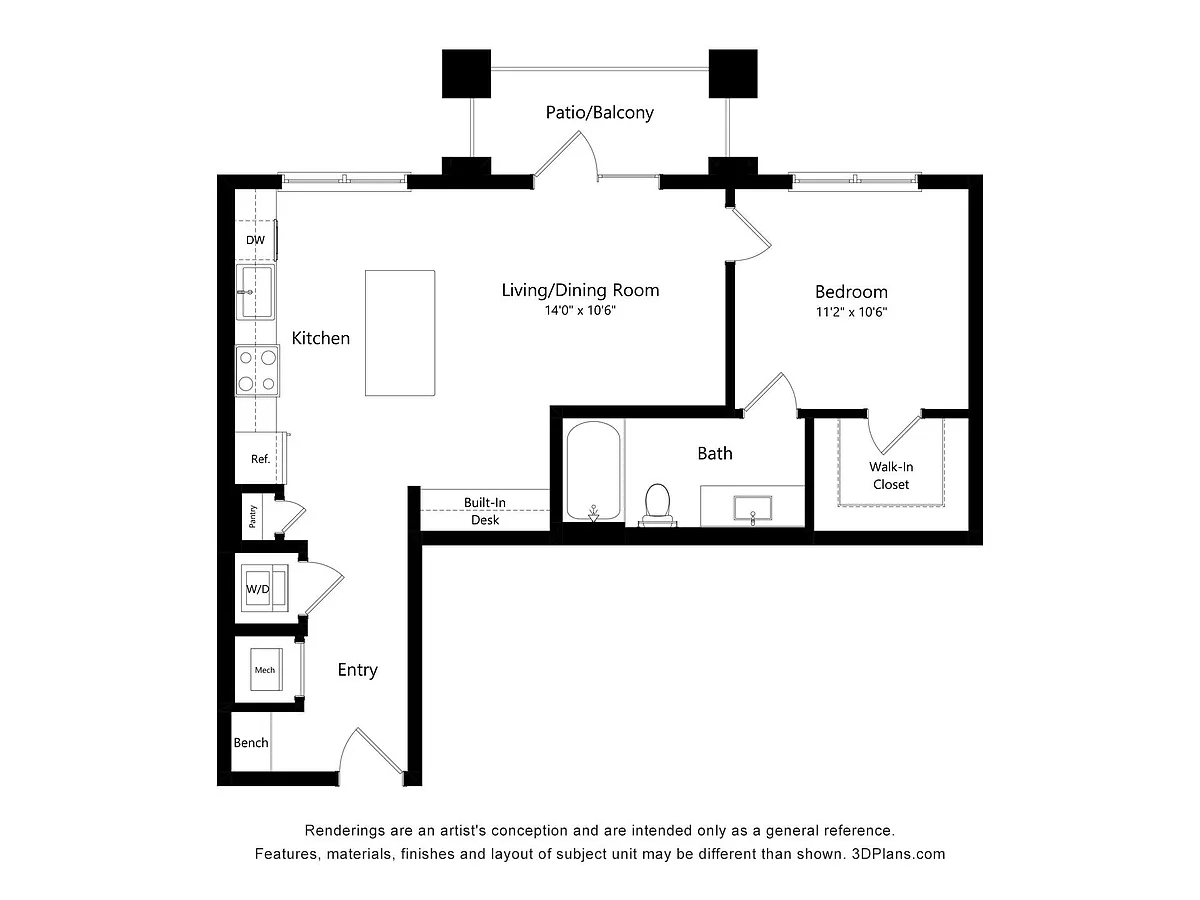 Patio/Balcony

DW

Kitchen

Living/Dining Room
14'0" x 10'6"

Bedroom
11'2" x 10'6"

Ref.

Bath

Walk-In Closet

Pantry

Built-In Desk

W/D

Mech

Entry

Bench

Renderings are an artist's conception and are intended only as a general reference.
Features, materials, finishes and layout of subject unit may be different than shown. 3DPlans.com